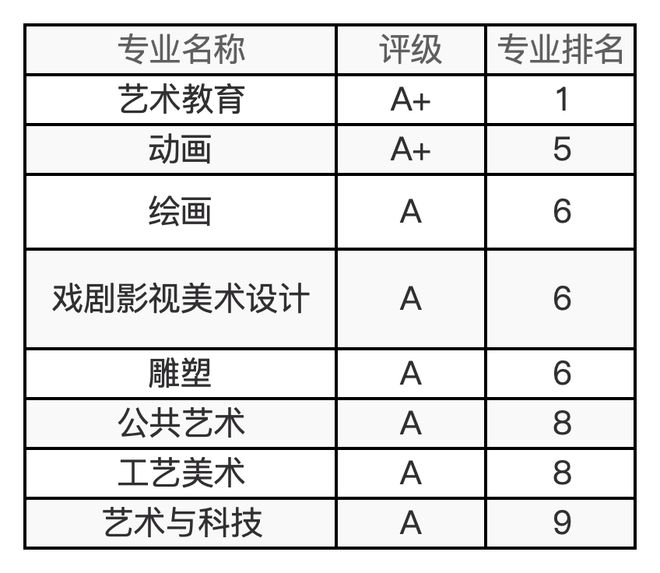 | 专业名称 | 评级 | 专业排名 |
|---|---|---|
| 艺术教育 | A+ | 1 |
| 动画 | A+ | 5 |
| 绘画 | A | 6 |
| 戏剧影视美术设计 | A | 6 |
| 雕塑 | A | 6 |
| 公共艺术 | A | 8 |
| 工艺美术 | A | 8 |
| 艺术与科技 | A | 9 |